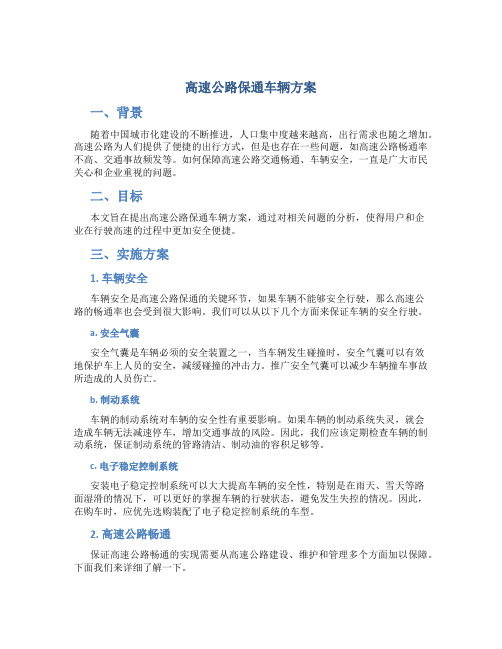 高速公路保通车辆方案

一、背景

随着中国城市化建设的不断推进，人口集中度越来越高，出行需求也随之增加。高速公路为人们提供了便捷的出行方式，但是也存在一些问题，如高速公路畅通率不高、交通事故频发等。如何保障高速公路交通畅通、车辆安全，一直是广大市民关心和企业重视的问题。

二、目标

本文旨在提出高速公路保通车辆方案，通过对相关问题的分析，使得用户和企业在行驶高速的过程中更加安全便捷。

三、实施方案

1. 车辆安全

车辆安全是高速公路保通的关键环节，如果车辆不能够安全行驶，那么高速公路的畅通率也会受到很大影响。我们可以从以下几个方面来保证车辆的安全行驶。

a. 安全气囊

安全气囊是车辆必须的安全装置之一，当车辆发生碰撞时，安全气囊可以有效地保护车上人员的安全，减缓碰撞的冲击力。推广安全气囊可以减少车辆撞车事故所造成的人员伤亡。

b. 制动系统

车辆的制动系统对车辆的安全性有重要影响。如果车辆的制动系统失灵，就会造成车辆无法减速停车，增加交通事故的风险。因此，我们应该定期检查车辆的制动系统，保证制动系统的管路清洁、制动油的容积足够等。

c. 电子稳定控制系统

安装电子稳定控制系统可以大大提高车辆的安全性，特别是在雨天、雪天等路面湿滑的情况下，可以更好的掌握车辆的行驶状态，避免发生失控的情况。因此，在购车时，应优先选购装配了电子稳定控制系统的车型。

2. 高速公路畅通

保证高速公路畅通的实现需要从高速公路建设、维护和管理多个方面加以保障。下面我们来详细了解一下。